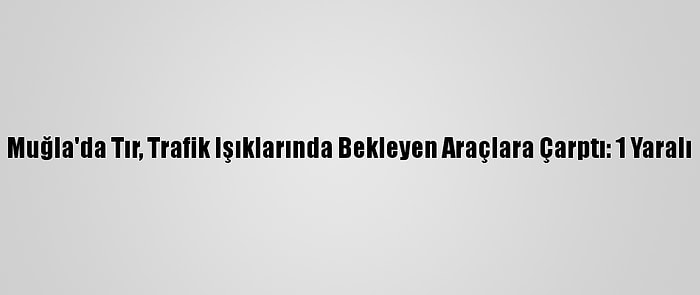 Muğla'da Tır, Trafik Işıklarında Bekleyen Araçlara Çarptı: 1 Yaralı